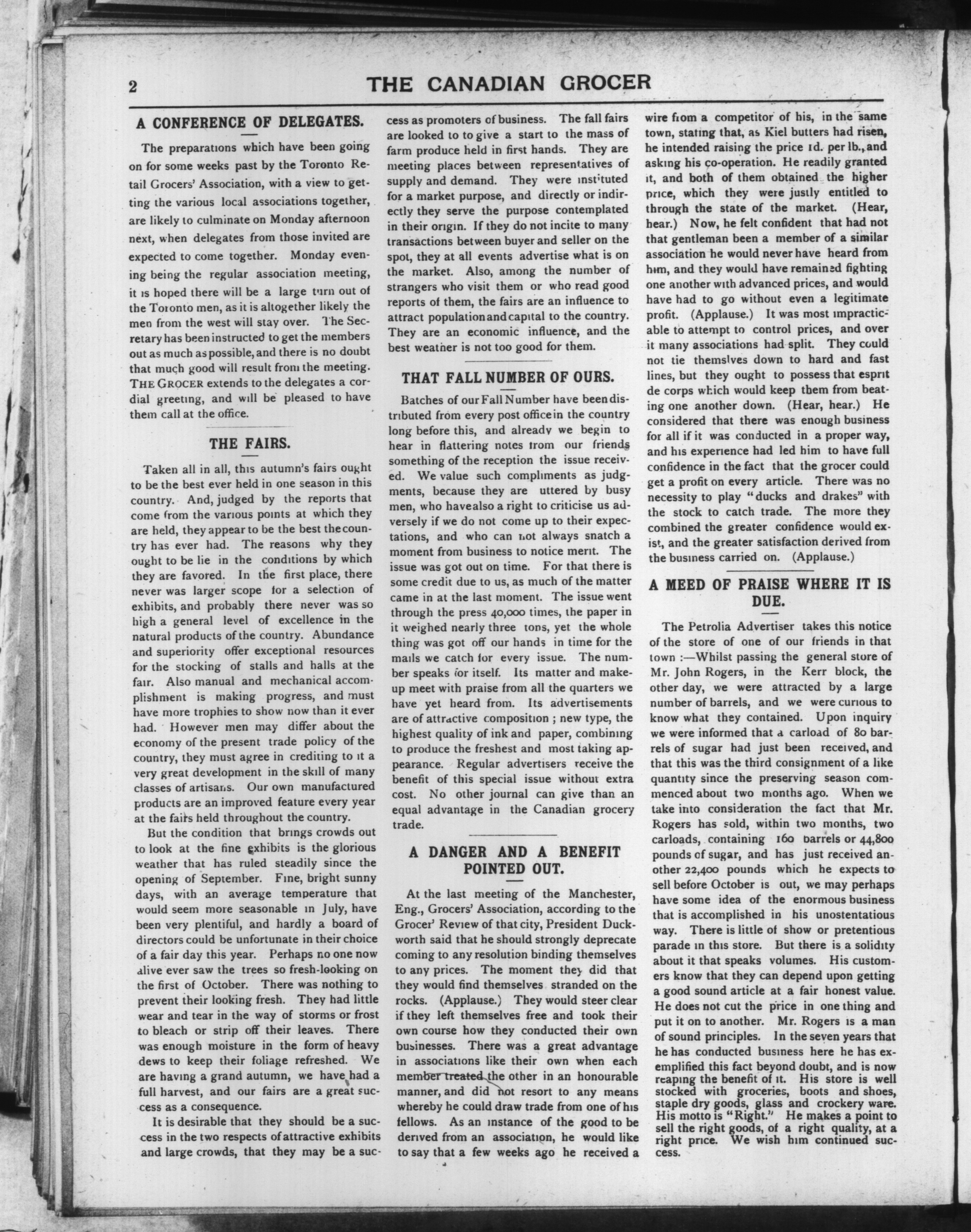 2 THE CANADIAN GROCER

A CONFERENCE OF DELEGATES.

The preparations which have been going on for some weeks past by the Toronto Retail Grocers' Association, with a view to getting the various local associations together, are likely to culminate on Monday afternoon next, when delegates from those invited are expected to come together. Monday evening being the regular association meeting, it is hoped there will be a large turn out of the Toronto men, as it is altogether likely the men from the west will stay over. The Secretary has been instructed to get the members out as much as possible, and there is no doubt that much good will result from the meeting. THE GROCER extends to the delegates a cordial greeting, and will be pleased to have them call at the office.

THE FAIRS.

Taken all in all, this autumn's fairs ought to be the best ever held in one season in this country. And, judged by the reports that come from the various points at which they are held, they appear to be the best the country has ever had. The reasons why they ought to be lie in the conditions by which they are favored. In the first place, there never was larger scope for a selection of exhibits, and probably there never was so high a general level of excellence in the natural products of the country. Abundance and superiority offer exceptional resources for the stocking of stalls and halls at the fair. Also manual and mechanical accomplishment is making progress, and must have more trophies to show now than it ever had. However men may differ about the economy of the present trade policy of the country, they must agree in crediting to it a very great development in the skill of many classes of artisans. Our own manufactured products are an improved feature every year at the fairs held throughout the country.

But the condition that brings crowds out to look at the fine exhibits is the glorious weather that has ruled steadily since the opening of September. Fine, bright sunny days, with an average temperature that would seem more seasonable in July, have been very plentiful, and hardly a board of directors could be unfortunate in their choice of a fair day this year. Perhaps no one now alive ever saw the trees so fresh-looking on the first of October. There was nothing to prevent their looking fresh. They had little wear and tear in the way of storms or frost to bleach or strip off their leaves. There was enough moisture in the form of heavy dews to keep their foliage refreshed. We are having a grand autumn, we have had a full harvest, and our fairs are a great success as a consequence.

It is desirable that they should be a success in the two respects of attractive exhibits and large crowds, that they may be a success as promoters of business. The fall fairs are looked to to give a start to the mass of farm produce held in first hands. They are meeting places between representatives of supply and demand. They were instituted for a market purpose, and directly or indirectly they serve the purpose contemplated in their origin. If they do not incite to many transactions between buyer and seller on the spot, they at all events advertise what is on the market. Also, among the number of strangers who visit them or who read good reports of them, the fairs are an influence to attract population and capital to the country. They are an economic influence, and the best weather is not too good for them.

THAT FALL NUMBER OF OURS.

Batches of our Fall Number have been distributed from every post office in the country long before this, and already we begin to hear in flattering notes from our friends something of the reception the issue received. We value such compliments as judgments, because they are uttered by busy men, who have also a right to criticise us adversely if we do not come up to their expectations, and who can not always snatch a moment from business to notice merit. The issue was got out on time. For that there is some credit due to us, as much of the matter came in at the last moment. The issue went through the press 40,000 times, the paper in it weighed nearly three tons, yet the whole thing was got off our hands in time for the mails we catch for every issue. The number speaks for itself. Its matter and makeup meet with praise from all the quarters we have yet heard from. Its advertisements are of attractive composition ; new type, the highest quality of ink and paper, combining to produce the freshest and most taking appearance. Regular advertisers receive the benefit of this special issue without extra cost. No other journal can give than an equal advantage in the Canadian grocery trade.

A DANGER AND A BENEFIT POINTED OUT.

At the last meeting of the Manchester, Eng., Grocers' Association, according to the Grocer' Review of that city, President Duckworth said that he should strongly deprecate coming to any resolution binding themselves to any prices. The moment they did that they would find themselves stranded on the rocks. (Applause.) They would steer clear if they left themselves free and took their own course how they conducted their own businesses. There was a great advantage in associations like their own when each member treated the other in an honourable manner, and did not resort to any means whereby he could draw trade from one of his fellows. As an instance of the good to be derived from an association, he would like to say that a few weeks ago he received a wire from a competitor of his, in the same town, stating that, as Kiel butters had risen, he intended raising the price 1d. per lb., and asking his co-operation. He readily granted it, and both of them obtained the higher price, which they were justly entitled to through the state of the market. (Hear, hear.) Now, he felt confident that had not that gentleman been a member of a similar association he would never have heard from him, and they would have remained fighting one another with advanced prices, and would have had to go without even a legitimate profit. (Applause.) It was most impracticable to attempt to control prices, and over it many associations had split. They could not tie themslves down to hard and fast lines, but they ought to possess that esprit de corps which would keep them from beating one another down. (Hear, hear.) He considered that there was enough business for all if it was conducted in a proper way, and his experience had led him to have full confidence in the fact that the grocer could get a profit on every article. There was no necessity to play "ducks and drakes" with the stock to catch trade. The more they combined the greater confidence would exist, and the greater satisfaction derived from the business carried on. (Applause.)

A MEED OF PRAISE WHERE IT IS DUE.

The Petrolia Advertiser takes this notice of the store of one of our friends in that town :—Whilst passing the general store of Mr. John Rogers, in the Kerr block, the other day, we were attracted by a large number of barrels, and we were curious to know what they contained. Upon inquiry we were informed that a carload of 80 barrels of sugar had just been received, and that this was the third consignment of a like quantity since the preserving season commenced about two months ago. When we take into consideration the fact that Mr. Rogers has sold, within two months, two carloads, containing 160 barrels or 44,800 pounds of sugar, and has just received another 22,400 pounds which he expects to sell before October is out, we may perhaps have some idea of the enormous business that is accomplished in his unostentatious way. There is little of show or pretentious parade in this store. But there is a solidity about it that speaks volumes. His customers know that they can depend upon getting a good sound article at a fair honest value. He does not cut the price in one thing and put it on to another. Mr. Rogers is a man of sound principles. In the seven years that he has conducted business here he has exemplified this fact beyond doubt, and is now reaping the benefit of it. His store is well stocked with groceries, boots and shoes, staple dry goods, glass and crockery ware. His motto is "Right." He makes a point to sell the right goods, of a right quality, at a right price. We wish him continued success.